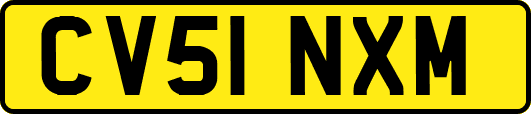 CV51 NXM